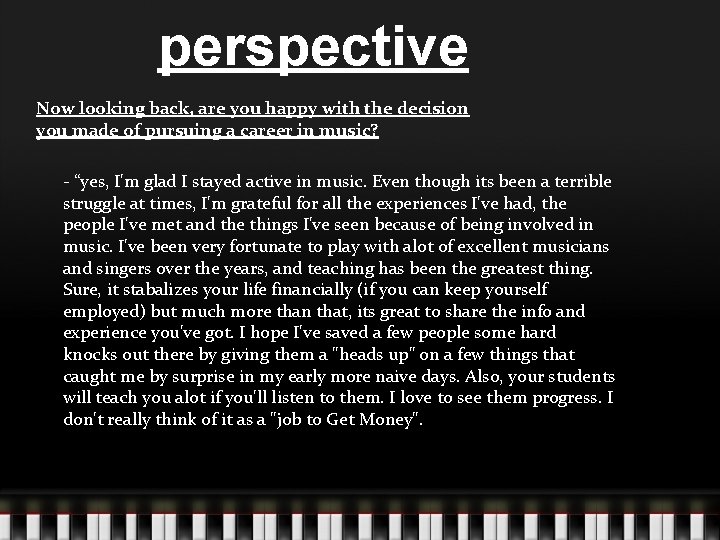 perspective

Now looking back, are you happy with the decision you made of pursuing a career in music?

- “yes, I'm glad I stayed active in music. Even though its been a terrible struggle at times, I'm grateful for all the experiences I've had, the people I've met and the things I've seen because of being involved in music. I've been very fortunate to play with alot of excellent musicians and singers over the years, and teaching has been the greatest thing. Sure, it stabalizes your life financially (if you can keep yourself employed) but much more than that, its great to share the info and experience you've got. I hope I've saved a few people some hard knocks out there by giving them a "heads up" on a few things that caught me by surprise in my early more naive days. Also, your students will teach you alot if you'll listen to them. I love to see them progress. I don't really think of it as a "job to Get Money".